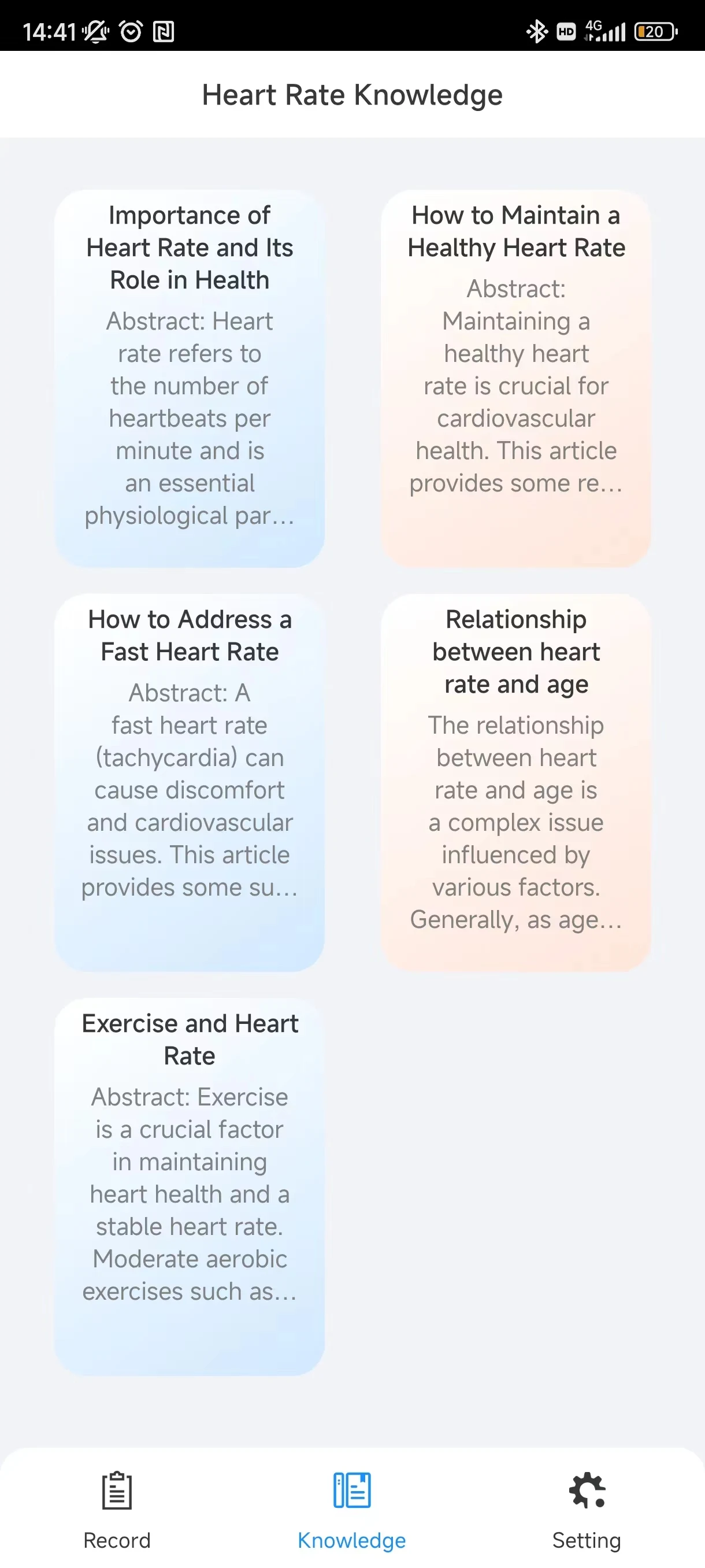 14:41 HD 4G 20

Heart Rate Knowledge

Importance of Heart Rate and Its Role in Health

Abstract: Heart rate refers to the number of heartbeats per minute and is an essential physiological par…

How to Maintain a Healthy Heart Rate

Abstract: Maintaining a healthy heart rate is crucial for cardiovascular health. This article provides some re…

How to Address a Fast Heart Rate

Abstract: A fast heart rate (tachycardia) can cause discomfort and cardiovascular issues. This article provides some su…

Relationship between heart rate and age

The relationship between heart rate and age is a complex issue influenced by various factors. Generally, as age…

Exercise and Heart Rate

Abstract: Exercise is a crucial factor in maintaining heart health and a stable heart rate. Moderate aerobic exercises such as…

Record

Knowledge

Setting